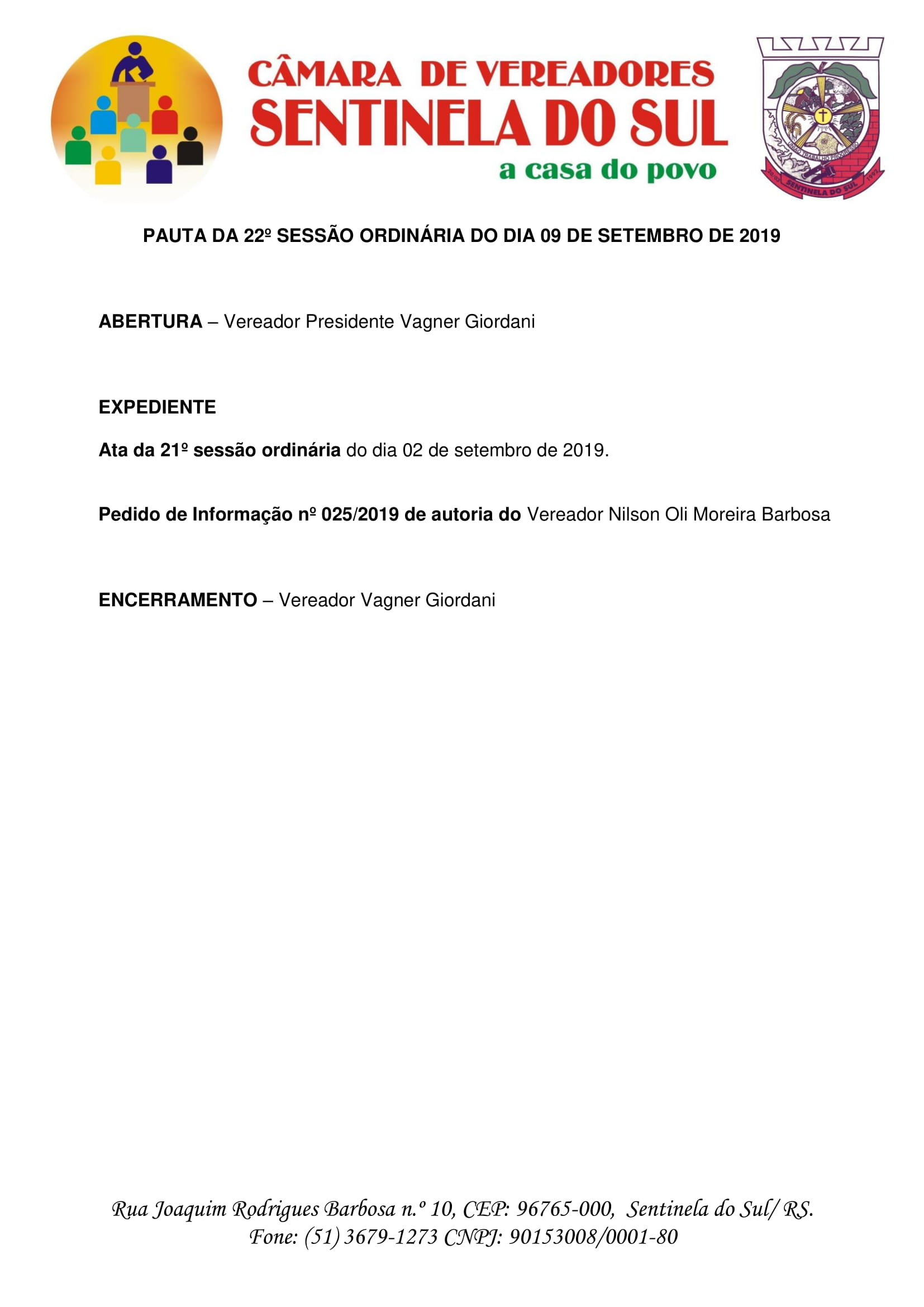 CÂMARA DE VEREADORES
SENTINELA DO SUL
a casa do povo

UNIÃO TRABALHO PROGRESSO
20-03 SENTINELA DO SUL 1992

PAUTA DA 22º SESSÃO ORDINÁRIA DO DIA 09 DE SETEMBRO DE 2019

ABERTURA – Vereador Presidente Vagner Giordani

EXPEDIENTE

Ata da 21º sessão ordinária do dia 02 de setembro de 2019.

Pedido de Informação nº 025/2019 de autoria do Vereador Nilson Oli Moreira Barbosa

ENCERRAMENTO – Vereador Vagner Giordani

Rua Joaquim Rodrigues Barbosa n.º 10, CEP: 96765-000, Sentinela do Sul/ RS.
Fone: (51) 3679-1273 CNPJ: 90153008/0001-80